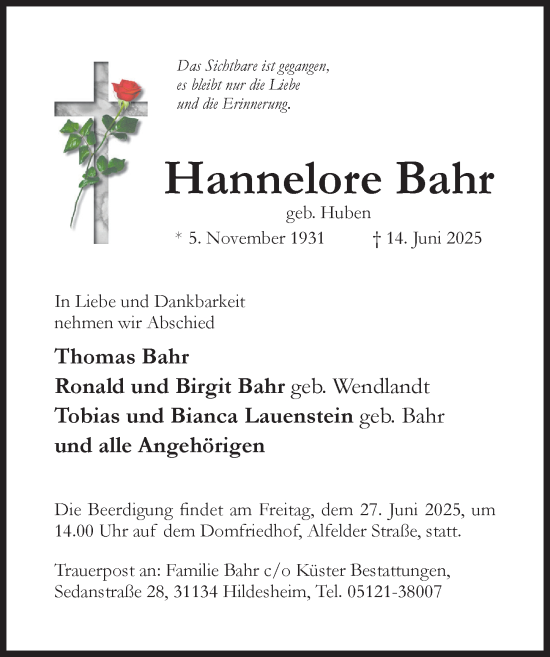 Das Sichtbare ist gegangen,
es bleibt nur die Liebe
und die Erinnerung.

Hannelore Bahr

geb. Huben

* 5. November 1931 † 14. Juni 2025

In Liebe und Dankbarkeit
nehmen wir Abschied

Thomas Bahr
Ronald und Birgit Bahr geb. Wendlandt
Tobias und Bianca Lauenstein geb. Bahr
und alle Angehörigen

Die Beerdigung findet am Freitag, dem 27. Juni 2025, um 14.00 Uhr auf dem Domfriedhof, Alfelder Straße, statt.

Trauerpost an: Familie Bahr c/o Küster Bestattungen, Sedanstraße 28, 31134 Hildesheim, Tel. 05121-38007